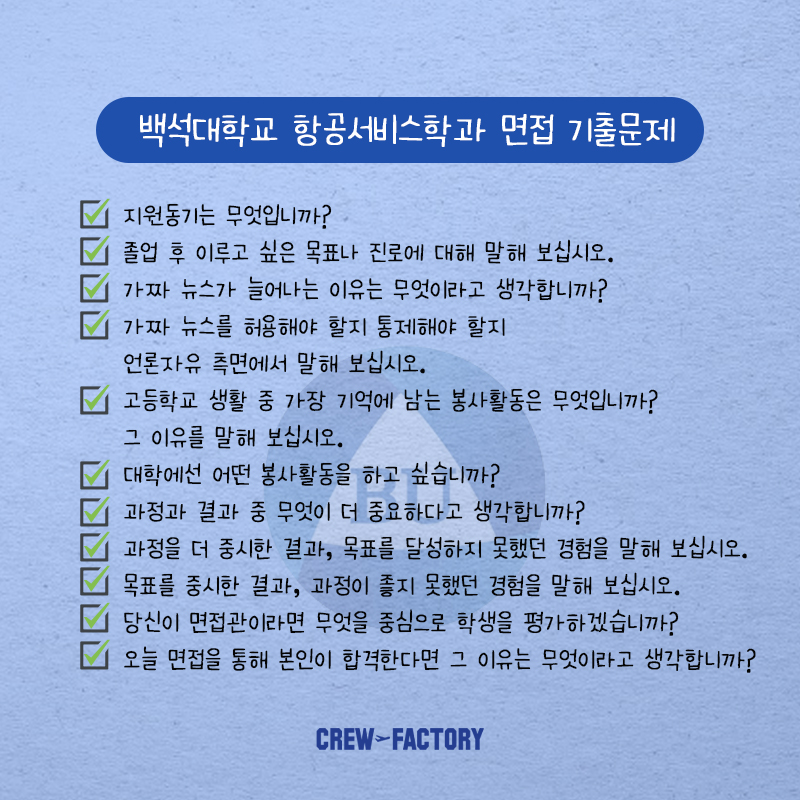 백석대학교 항공서비스학과 면접 기출문제

지원동기는 무엇입니까?
졸업 후 이루고 싶은 목표나 진로에 대해 말해 보십시오.
가짜 뉴스가 늘어나는 이유는 무엇이라고 생각합니까?
가짜 뉴스를 허용해야 할지 통제해야 할지 언론자유 측면에서 말해 보십시오.
고등학교 생활 중 가장 기억에 남는 봉사활동은 무엇입니까? 그 이유를 말해 보십시오.
대학에선 어떤 봉사활동을 하고 싶습니까?
과정과 결과 중 무엇이 더 중요하다고 생각합니까?
과정을 더 중시한 결과, 목표를 달성하지 못했던 경험을 말해 보십시오.
목표를 중시한 결과, 과정이 좋지 못했던 경험을 말해 보십시오.
당신이 면접관이라면 무엇을 중심으로 학생을 평가하겠습니까?
오늘 면접을 통해 본인이 합격한다면 그 이유는 무엇이라고 생각합니까?

CREW FACTORY